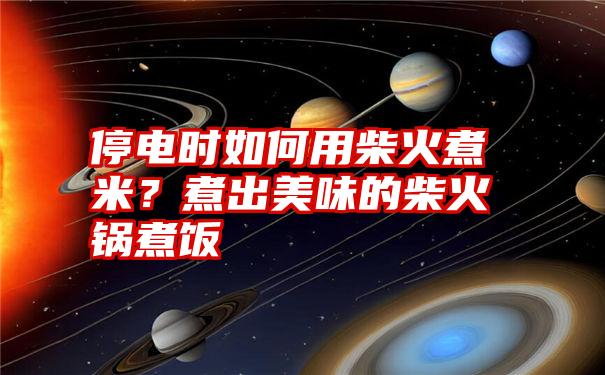 停电时如何用柴火煮米？煮出美味的柴火锅煮饭